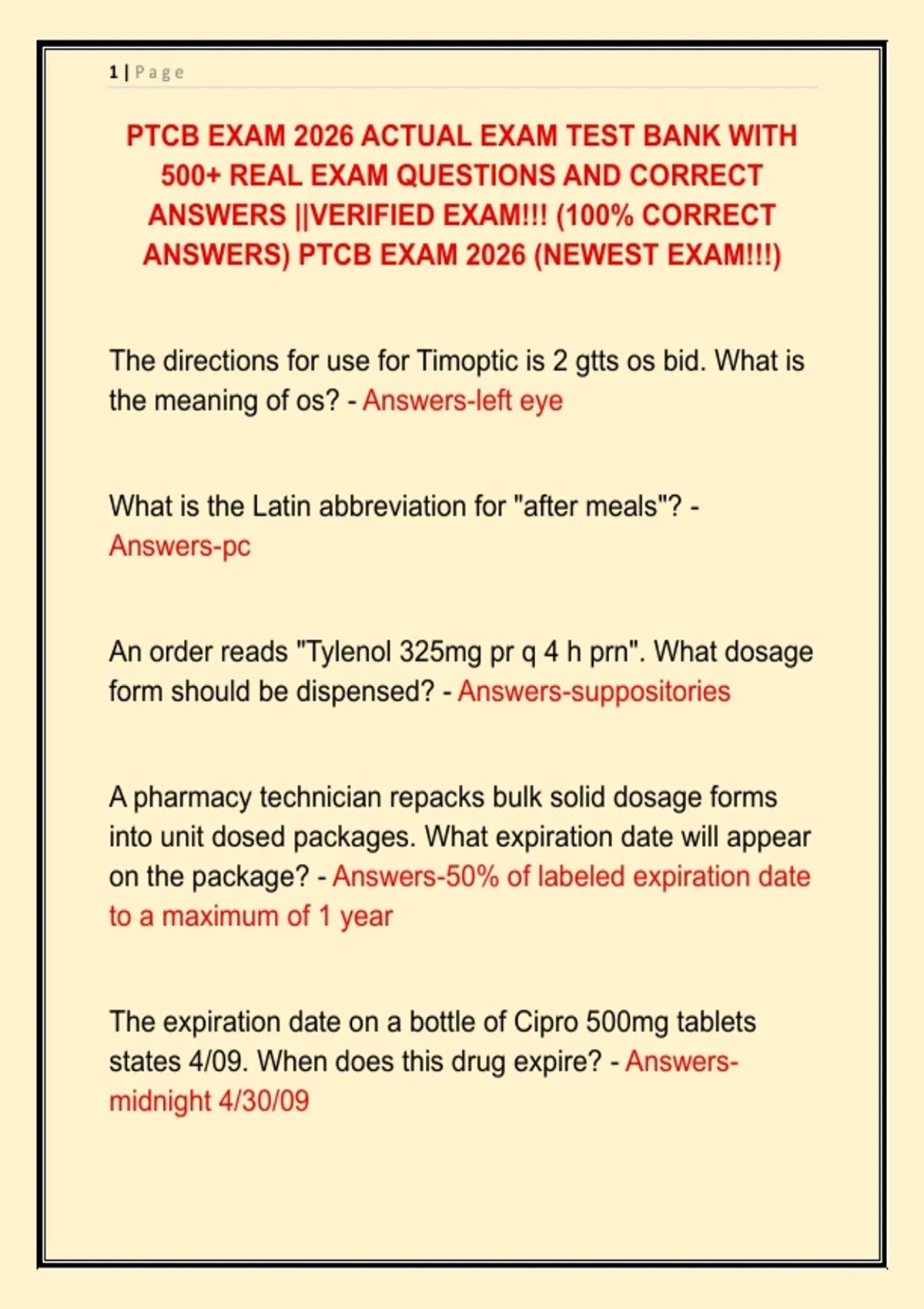 1 | Page

PTCB EXAM 2026 ACTUAL EXAM TEST BANK WITH 500+ REAL EXAM QUESTIONS AND CORRECT ANSWERS ||VERIFIED EXAM!!! (100% CORRECT ANSWERS) PTCB EXAM 2026 (NEWEST EXAM!!!)

The directions for use for Timoptic is 2 gtts os bid. What is the meaning of os? - Answers-left eye

What is the Latin abbreviation for "after meals"? - Answers-pc

An order reads "Tylenol 325mg pr q 4 h prn". What dosage form should be dispensed? - Answers-suppositories

A pharmacy technician repacks bulk solid dosage forms into unit dosed packages. What expiration date will appear on the package? - Answers-50% of labeled expiration date to a maximum of 1 year

The expiration date on a bottle of Cipro 500mg tablets states 4/09. When does this drug expire? - Answers-midnight 4/30/09